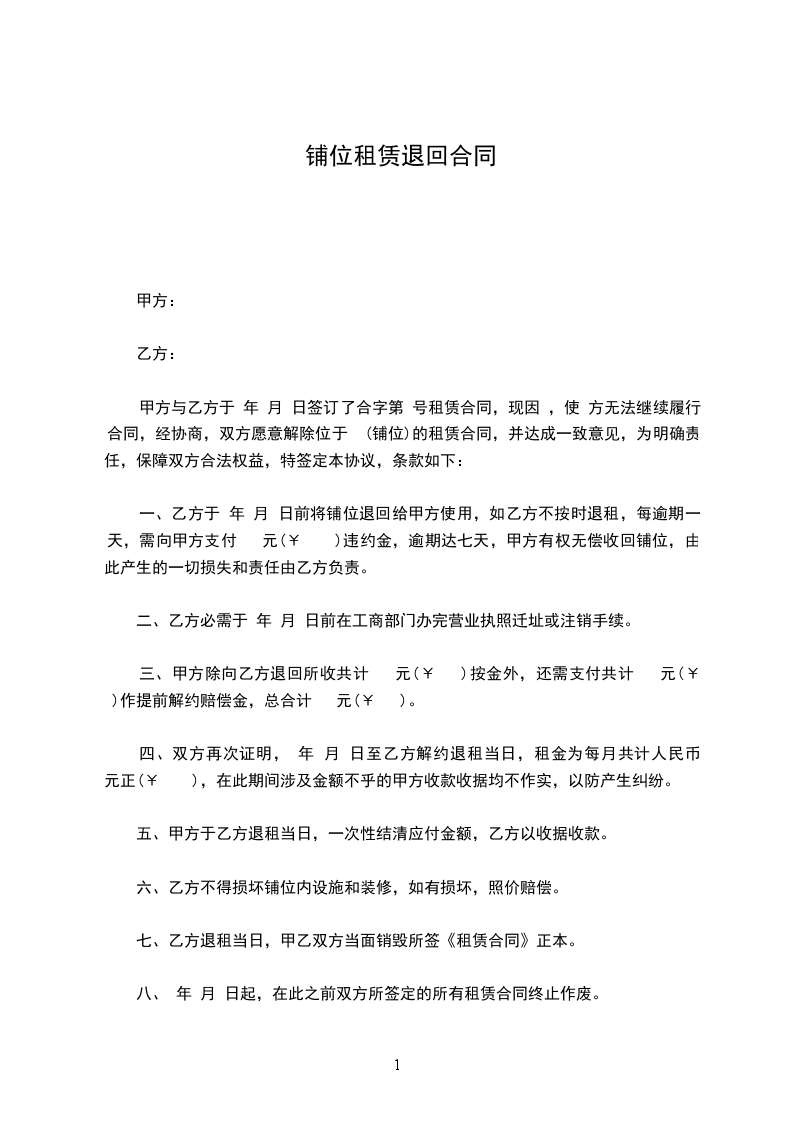 铺位租赁退回合同

甲方：

乙方：

甲方与乙方于 年 月 日签订了合字第 号租赁合同，现因 ，使 方无法继续履行合同，经协商，双方愿意解除位于 (铺位)的租赁合同，并达成一致意见，为明确责任，保障双方合法权益，特签定本协议，条款如下：

一、乙方于 年 月 日前将铺位退回给甲方使用，如乙方不按时退租，每逾期一天，需向甲方支付 元(￥ )违约金，逾期达七天，甲方有权无偿收回铺位，由此产生的一切损失和责任由乙方负责。

二、乙方必需于 年 月 日前在工商部门办完营业执照迁址或注销手续。

三、甲方除向乙方退回所收共计 元(￥ )按金外，还需支付共计 元(￥ )作提前解约赔偿金，总合计 元(￥ )。

四、双方再次证明， 年 月 日至乙方解约退租当日，租金为每月共计人民币 元正(￥ )，在此期间涉及金额不乎的甲方收款收据均不作实，以防产生纠纷。

五、甲方于乙方退租当日，一次性结清应付金额，乙方以收据收款。

六、乙方不得损坏铺位内设施和装修，如有损坏，照价赔偿。

七、乙方退租当日，甲乙双方当面销毁所签《租赁合同》正本。

八、 年 月 日起，在此之前双方所签定的所有租赁合同终止作废。

1